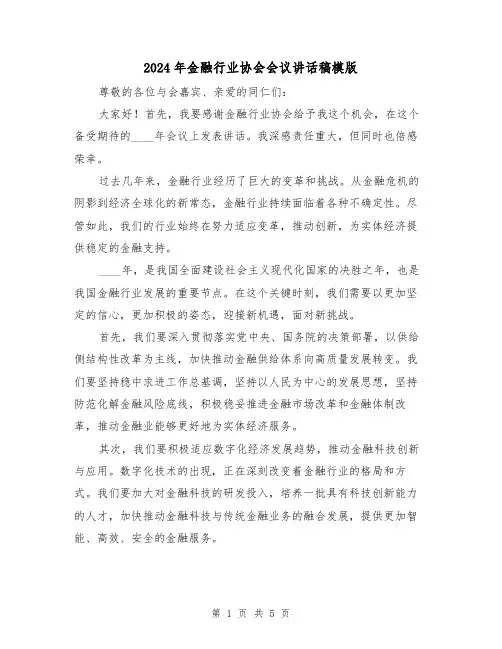 2024年金融行业协会会议讲话稿模版

尊敬的各位与会嘉宾、亲爱的同仁们：

大家好！首先，我要感谢金融行业协会给予我这个机会，在这个备受期待的____年会议上发表讲话。我深感责任重大，但同时也倍感荣幸。

过去几年来，金融行业经历了巨大的变革和挑战。从金融危机的阴影到经济全球化的新常态，金融行业持续面临着各种不确定性。尽管如此，我们的行业始终在努力适应变革，推动创新，为实体经济提供稳定的金融支持。

____年，是我国全面建设社会主义现代化国家的决胜之年，也是我国金融行业发展的重要节点。在这个关键时刻，我们需要以更加坚定的信心，更加积极的姿态，迎接新机遇，面对新挑战。

首先，我们要深入贯彻落实党中央、国务院的决策部署，以供给侧结构性改革为主线，加快推动金融供给体系向高质量发展转变。我们要坚持稳中求进工作总基调，坚持以人民为中心的发展思想，坚持防范化解金融风险底线，积极稳妥推进金融市场改革和金融体制改革，推动金融业能够更好地为实体经济服务。

其次，我们要积极适应数字化经济发展趋势，推动金融科技创新与应用。数字化技术的出现，正在深刻改变着金融行业的格局和方式。我们要加大对金融科技的研发投入，培养一批具有科技创新能力的人才，加快推动金融科技与传统金融业务的融合发展，提供更加智能、高效、安全的金融服务。

第 1 页 共 5 页